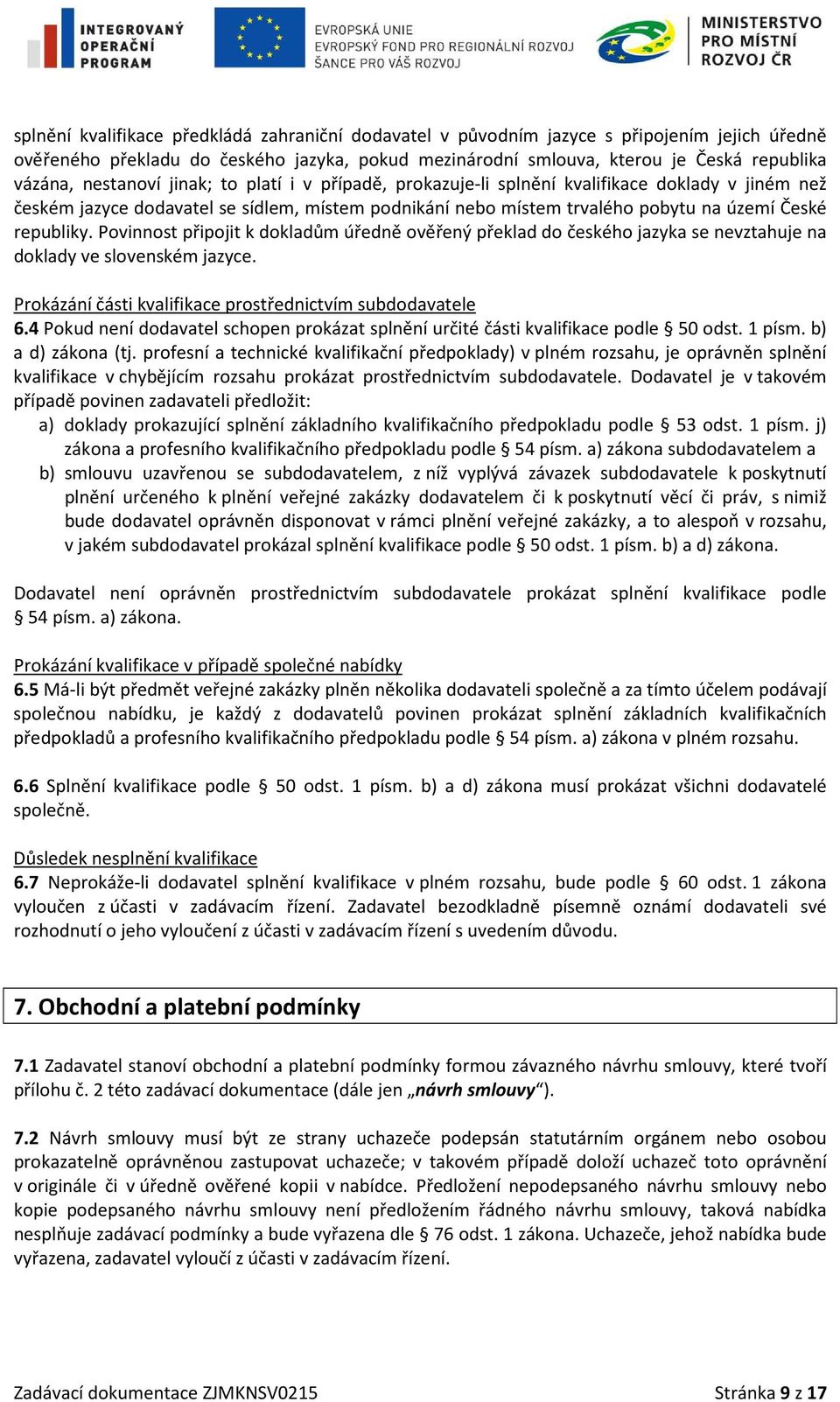 INTEGROVANÝ OPERAČNÍ PROGRAM

EVROPSKÁ UNIE
EVROPSKÝ FOND PRO REGIONÁLNÍ ROZVOJ
ŠANCE PRO VÁŠ ROZVOJ

MINISTERSTVO PRO MÍSTNÍ ROZVOJ ČR

splnění kvalifikace předkládá zahraniční dodavatel v původním jazyce s připojením jejich úředně ověřeného překladu do českého jazyka, pokud mezinárodní smlouva, kterou je Česká republika vázána, nestanoví jinak; to platí i v případě, prokazuje-li splnění kvalifikace doklady v jiném než českém jazyce dodavatel se sídlem, místem podnikání nebo místem trvalého pobytu na území České republiky. Povinnost připojit k dokladům úředně ověřený překlad do českého jazyka se nevztahuje na doklady ve slovenském jazyce.

Prokázání části kvalifikace prostřednictvím subdodavatele
6.4 Pokud není dodavatel schopen prokázat splnění určité části kvalifikace podle § 50 odst. 1 písm. b) a d) zákona (tj. profesní a technické kvalifikační předpoklady) v plném rozsahu, je oprávněn splnění kvalifikace v chybějícím rozsahu prokázat prostřednictvím subdodavatele. Dodavatel je v takovém případě povinen zadavateli předložit:
a) doklady prokazující splnění základního kvalifikačního předpokladu podle § 53 odst. 1 písm. j) zákona a profesního kvalifikačního předpokladu podle § 54 písm. a) zákona subdodavatelem a
b) smlouvu uzavřenou se subdodavatelem, z níž vyplývá závazek subdodavatele k poskytnutí plnění určeného k plnění veřejné zakázky dodavatelem či k poskytnutí věcí či práv, s nimiž bude dodavatel oprávněn disponovat v rámci plnění veřejné zakázky, a to alespoň v rozsahu, v jakém subdodavatel prokázal splnění kvalifikace podle § 50 odst. 1 písm. b) a d) zákona.

Dodavatel není oprávněn prostřednictvím subdodavatele prokázat splnění kvalifikace podle § 54 písm. a) zákona.

Prokázání kvalifikace v případě společné nabídky
6.5 Má-li být předmět veřejné zakázky plněn několika dodavateli společně a za tímto účelem podávají společnou nabídku, je každý z dodavatelů povinen prokázat splnění základních kvalifikačních předpokladů a profesního kvalifikačního předpokladu podle § 54 písm. a) zákona v plném rozsahu.

6.6 Splnění kvalifikace podle § 50 odst. 1 písm. b) a d) zákona musí prokázat všichni dodavatelé společně.

Důsledek nesplnění kvalifikace
6.7 Neprokáže-li dodavatel splnění kvalifikace v plném rozsahu, bude podle § 60 odst. 1 zákona vyloučen z účasti v zadávacím řízení. Zadavatel bezodkladně písemně oznámí dodavateli své rozhodnutí o jeho vyloučení z účasti v zadávacím řízení s uvedením důvodu.

7. Obchodní a platební podmínky

7.1 Zadavatel stanoví obchodní a platební podmínky formou závazného návrhu smlouvy, které tvoří přílohu č. 2 této zadávací dokumentace (dále jen „návrh smlouvy“).

7.2 Návrh smlouvy musí být ze strany uchazeče podepsán statutárním orgánem nebo osobou prokazatelně oprávněnou zastupovat uchazeče; v takovém případě doloží uchazeč toto oprávnění v originále či v úředně ověřené kopii v nabídce. Předložení nepodepsaného návrhu smlouvy nebo kopie podepsaného návrhu smlouvy není předložením řádného návrhu smlouvy, taková nabídka nesplňuje zadávací podmínky a bude vyřazena dle § 76 odst. 1 zákona. Uchazeče, jehož nabídka bude vyřazena, zadavatel vyloučí z účasti v zadávacím řízení.

Zadávací dokumentace ZJMKNSV0215
Stránka 9 z 17